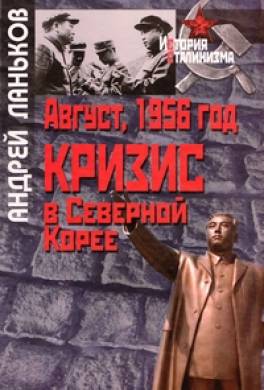 АНДРЕЙ ЛАНЬКОВ

ИСТОРИЯ СТАЛИНИЗМА

Август, 1956 год

КРИЗИС в Северной Корее